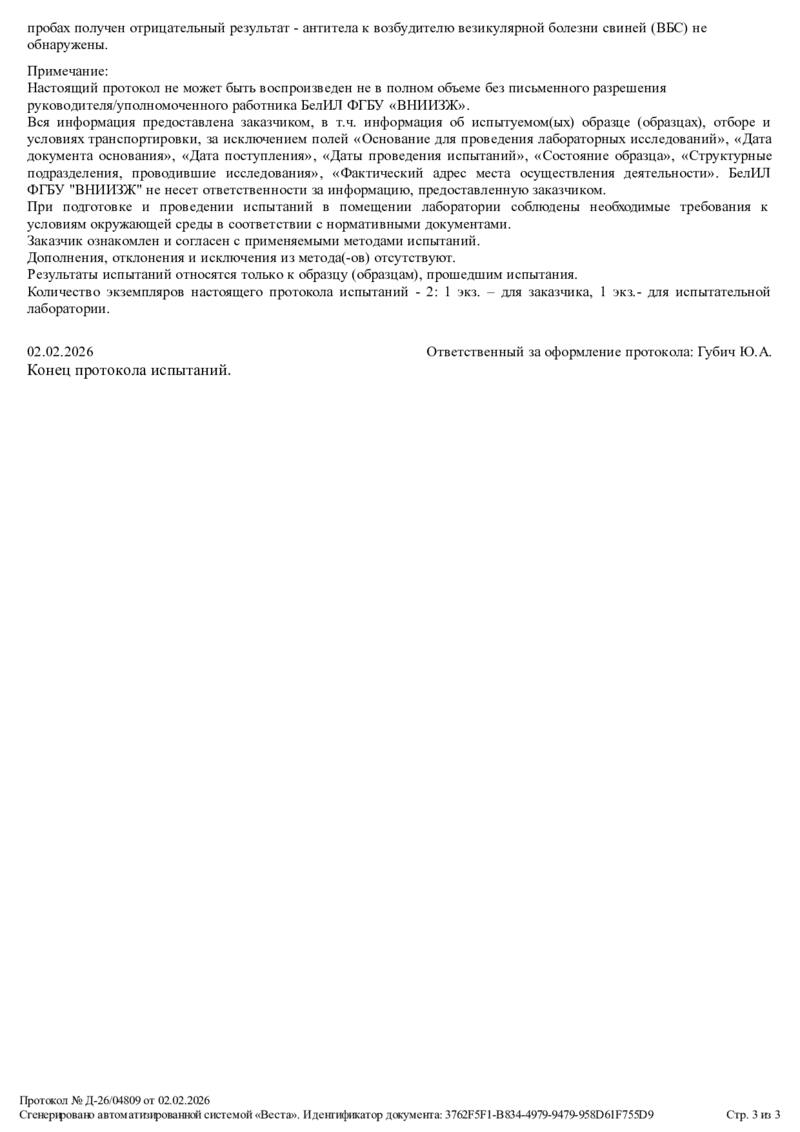 пробах получен отрицательный результат - антитела к возбудителю везикулярной болезни свиней (ВБС) не обнаружены.

Примечание:
Настоящий протокол не может быть воспроизведен не в полном объеме без письменного разрешения руководителя/уполномоченного работника БелИЛ ФГБУ «ВНИИЗЖ».
Вся информация предоставлена заказчиком, в т.ч. информация об испытуемом(ых) образце (образцах), отборе и условиях транспортировки, за исключением полей «Основание для проведения лабораторных исследований», «Дата документа основания», «Дата поступления», «Даты проведения испытаний», «Состояние образца», «Структурные подразделения, проводившие исследования», «Фактический адрес места осуществления деятельности». БелИЛ ФГБУ "ВНИИЗЖ" не несет ответственности за информацию, предоставленную заказчиком.
При подготовке и проведении испытаний в помещении лаборатории соблюдены необходимые требования к условиям окружающей среды в соответствии с нормативными документами.
Заказчик ознакомлен и согласен с применяемыми методами испытаний.
Дополнения, отклонения и исключения из метода(-ов) отсутствуют.
Результаты испытаний относятся только к образцу (образцам), прошедшим испытания.
Количество экземпляров настоящего протокола испытаний - 2: 1 экз. – для заказчика, 1 экз.- для испытательной лаборатории.

02.02.2026
Ответственный за оформление протокола: Губич Ю.А.
Конец протокола испытаний.

Протокол № Д-26/04809 от 02.02.2026
Сгенерировано автоматизированной системой «Веста». Идентификатор документа: 3762F5F1-B834-4979-9479-958D61F755D9
Стр. 3 из 3